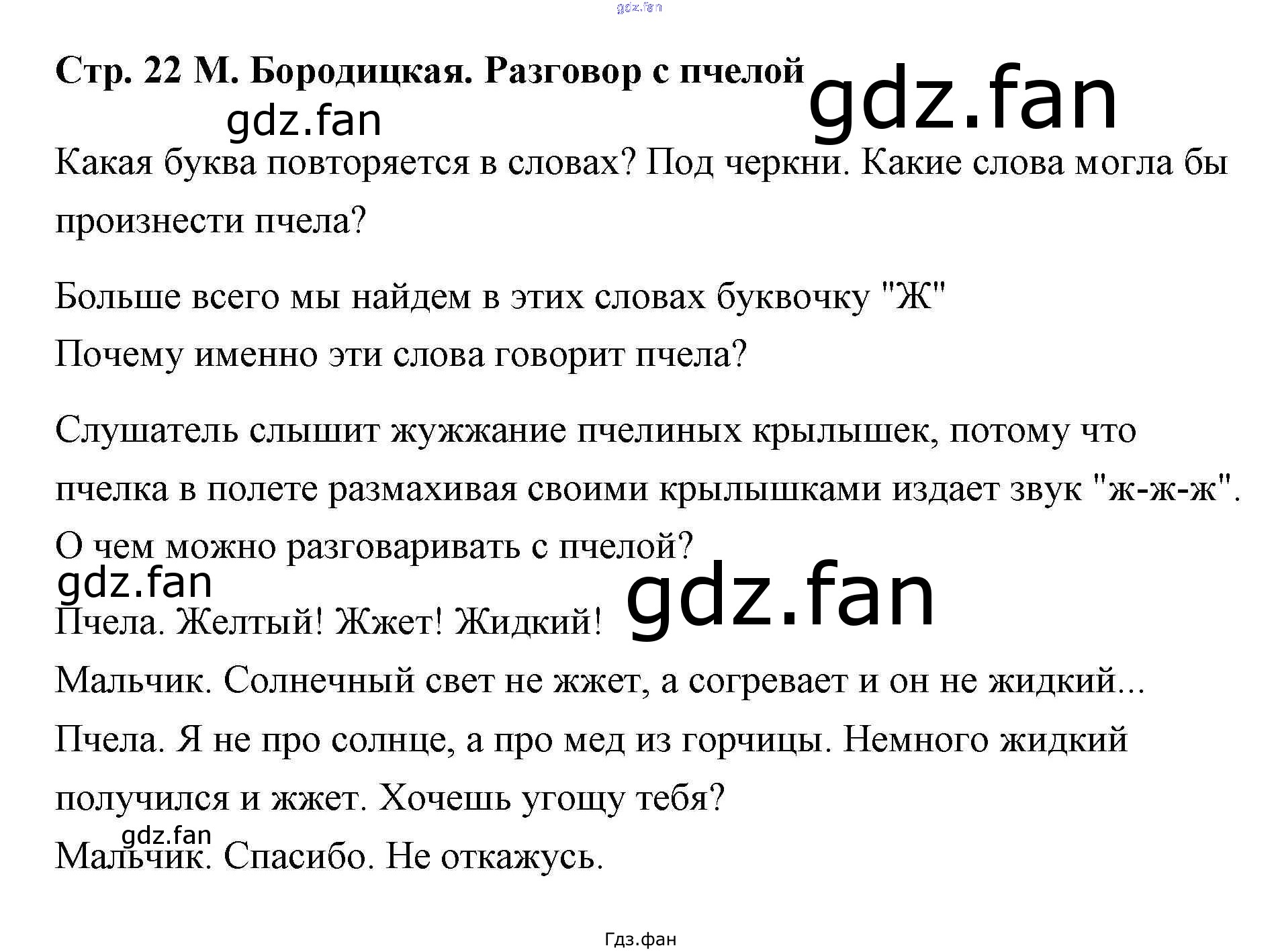 Стр. 22 М. Бородицкая. Разговор с пчелой

Какая буква повторяется в словах? Под черкни. Какие слова могла бы произнести пчела?

Больше всего мы найдем в этих словах буквочку "Ж"

Почему именно эти слова говорит пчела?

Слушатель слышит жужжание пчелиных крылышек, потому что пчелка в полете размахивая своими крылышками издает звук "ж-ж-ж".

О чем можно разговаривать с пчелой?

Пчела. Желтый! Жжет! Жидкий!

Мальчик. Солнечный свет не жжет, а согревает и он не жидкий...

Пчела. Я не про солнце, а про мед из горчицы. Немного жидкий получился и жжет. Хочешь угощу тебя?

Мальчик. Спасибо. Не откажусь.

Гдз.фан

gdz.fan